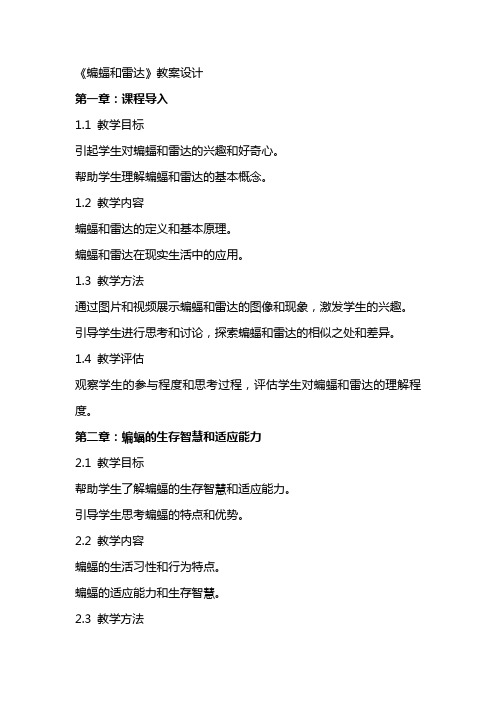 《蝙蝠和雷达》教案设计

第一章：课程导入

1.1 教学目标

引起学生对蝙蝠和雷达的兴趣和好奇心。

帮助学生理解蝙蝠和雷达的基本概念。

1.2 教学内容

蝙蝠和雷达的定义和基本原理。

蝙蝠和雷达在现实生活中的应用。

1.3 教学方法

通过图片和视频展示蝙蝠和雷达的图像和现象，激发学生的兴趣。

引导学生进行思考和讨论，探索蝙蝠和雷达的相似之处和差异。

1.4 教学评估

观察学生的参与程度和思考过程，评估学生对蝙蝠和雷达的理解程度。

第二章：蝙蝠的生存智慧和适应能力

2.1 教学目标

帮助学生了解蝙蝠的生存智慧和适应能力。

引导学生思考蝙蝠的特点和优势。

2.2 教学内容

蝙蝠的生活习性和行为特点。

蝙蝠的适应能力和生存智慧。

2.3 教学方法